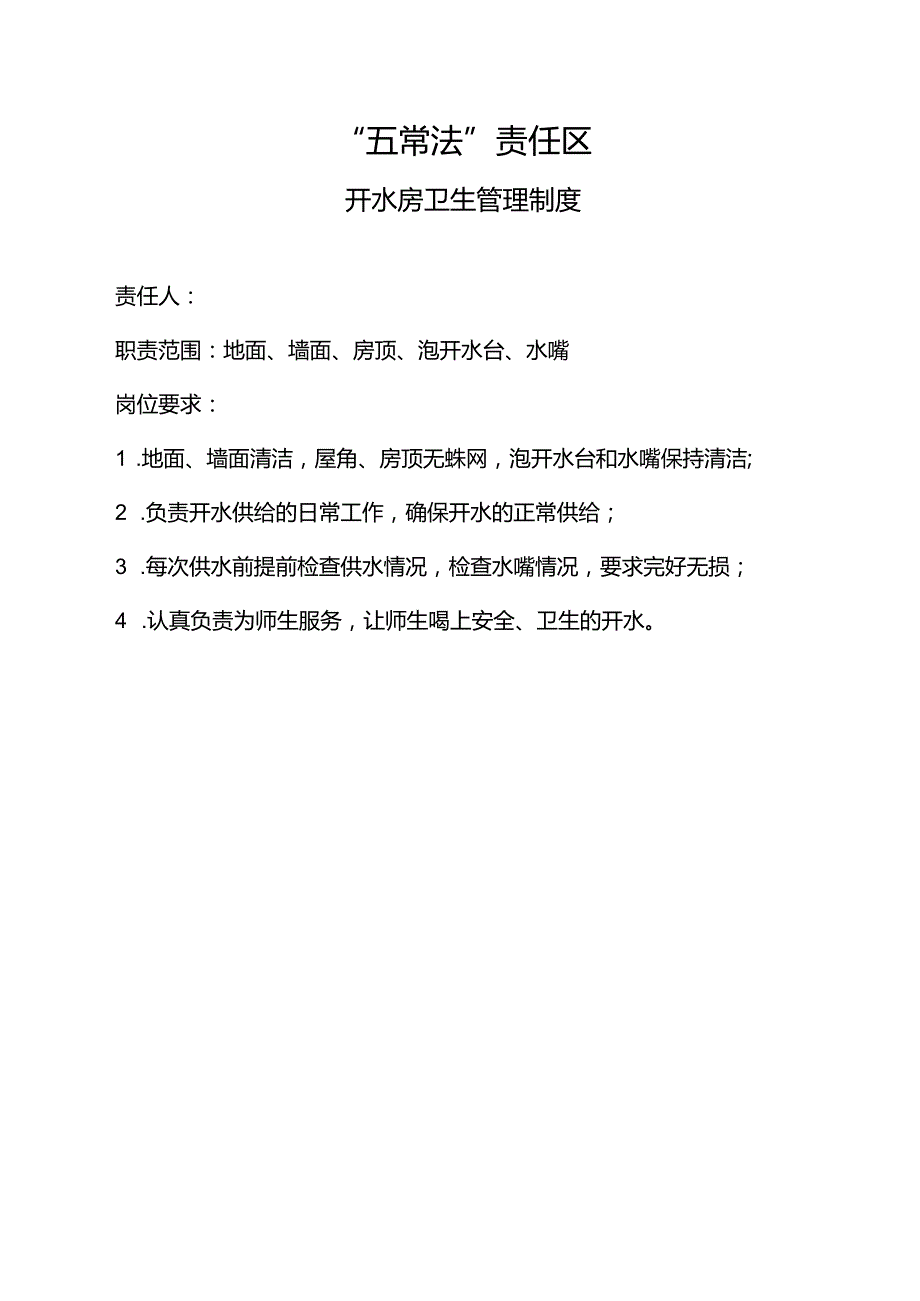 “五常法”责任区

开水房卫生管理制度

责任人：

职责范围：地面、墙面、房顶、泡开水台、水嘴

岗位要求：

1 .地面、墙面清洁，屋角、房顶无蛛网，泡开水台和水嘴保持清洁;

2 .负责开水供给的日常工作，确保开水的正常供给；

3 .每次供水前提前检查供水情况，检查水嘴情况，要求完好无损；

4 .认真负责为师生服务，让师生喝上安全、卫生的开水。